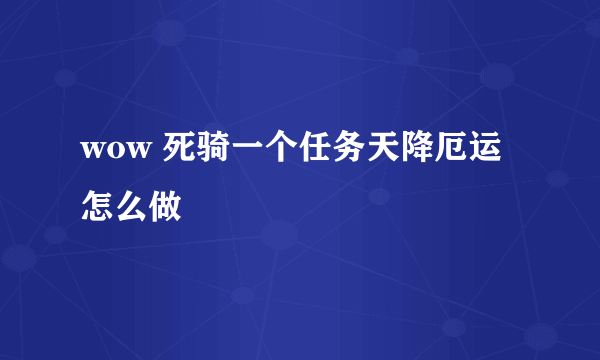 wow 死骑一个任务天降厄运怎么做